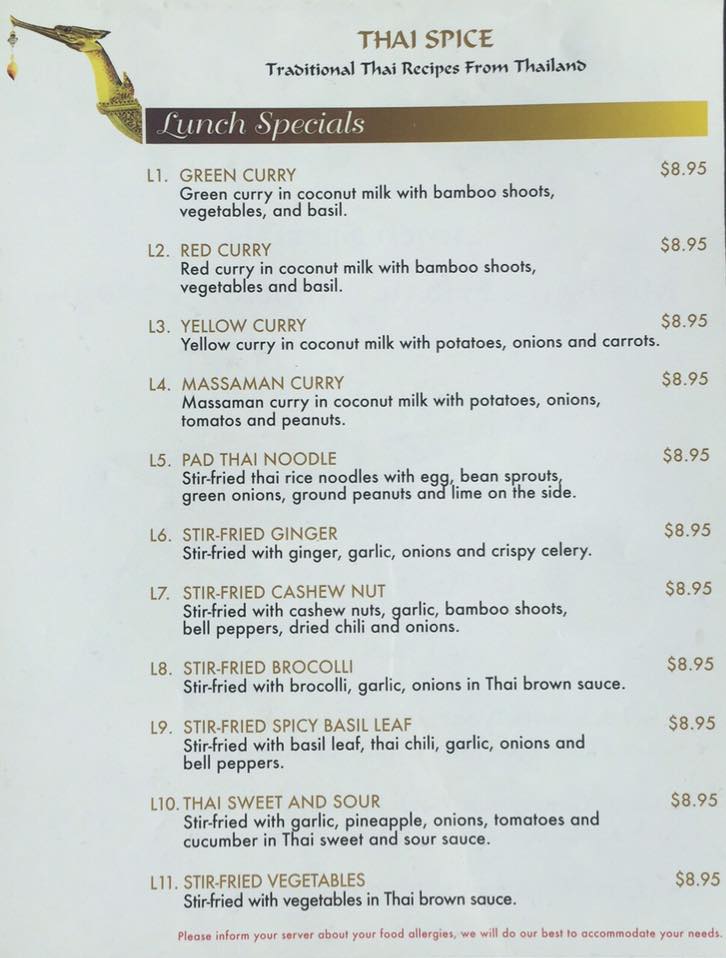 THAI SPICE
Traditional Thai Recipes From Thailand

Lunch Specials

L1. GREEN CURRY $8.95
Green curry in coconut milk with bamboo shoots, vegetables, and basil.

L2. RED CURRY $8.95
Red curry in coconut milk with bamboo shoots, vegetables and basil.

L3. YELLOW CURRY $8.95
Yellow curry in coconut milk with potatoes, onions and carrots.

L4. MASSAMAN CURRY $8.95
Massaman curry in coconut milk with potatoes, onions, tomatos and peanuts.

L5. PAD THAI NOODLE $8.95
Stir-fried thai rice noodles with egg, bean sprouts, green onions, ground peanuts and lime on the side.

L6. STIR-FRIED GINGER $8.95
Stir-fried with ginger, garlic, onions and crispy celery.

L7. STIR-FRIED CASHEW NUT $8.95
Stir-fried with cashew nuts, garlic, bamboo shoots, bell peppers, dried chili and onions.

L8. STIR-FRIED BROCOLLI $8.95
Stir-fried with brocolli, garlic, onions in Thai brown sauce.

L9. STIR-FRIED SPICY BASIL LEAF $8.95
Stir-fried with basil leaf, thai chili, garlic, onions and bell peppers.

L10. THAI SWEET AND SOUR $8.95
Stir-fried with garlic, pineapple, onions, tomatoes and cucumber in Thai sweet and sour sauce.

L11. STIR-FRIED VEGETABLES $8.95
Stir-fried with vegetables in Thai brown sauce.

Please inform your server about your food allergies, we will do our best to accommodate your needs.